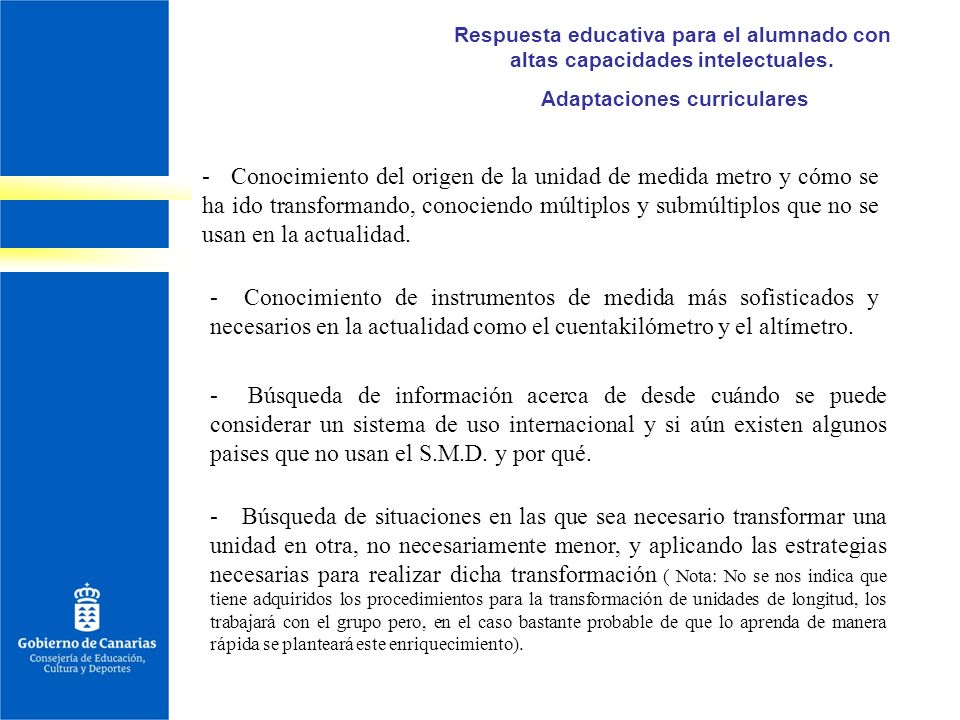 Respuesta educativa para el alumnado con altas capacidades intelectuales.

Adaptaciones curriculares

- Conocimiento del origen de la unidad de medida metro y cómo se ha ido transformando, conociendo múltiplos y submúltiplos que no se usan en la actualidad.

- Conocimiento de instrumentos de medida más sofisticados y necesarios en la actualidad como el cuentakilómetro y el altímetro.

- Búsqueda de información acerca de desde cuándo se puede considerar un sistema de uso internacional y si aún existen algunos paises que no usan el S.M.D. y por qué.

- Búsqueda de situaciones en las que sea necesario transformar una unidad en otra, no necesariamente menor, y aplicando las estrategias necesarias para realizar dicha transformación ( Nota: No se nos indica que tiene adquiridos los procedimientos para la transformación de unidades de longitud, los trabajará con el grupo pero, en el caso bastante probable de que lo aprenda de manera rápida se planteará este enriquecimiento).

Gobierno de Canarias
Consejería de Educación, Cultura y Deportes